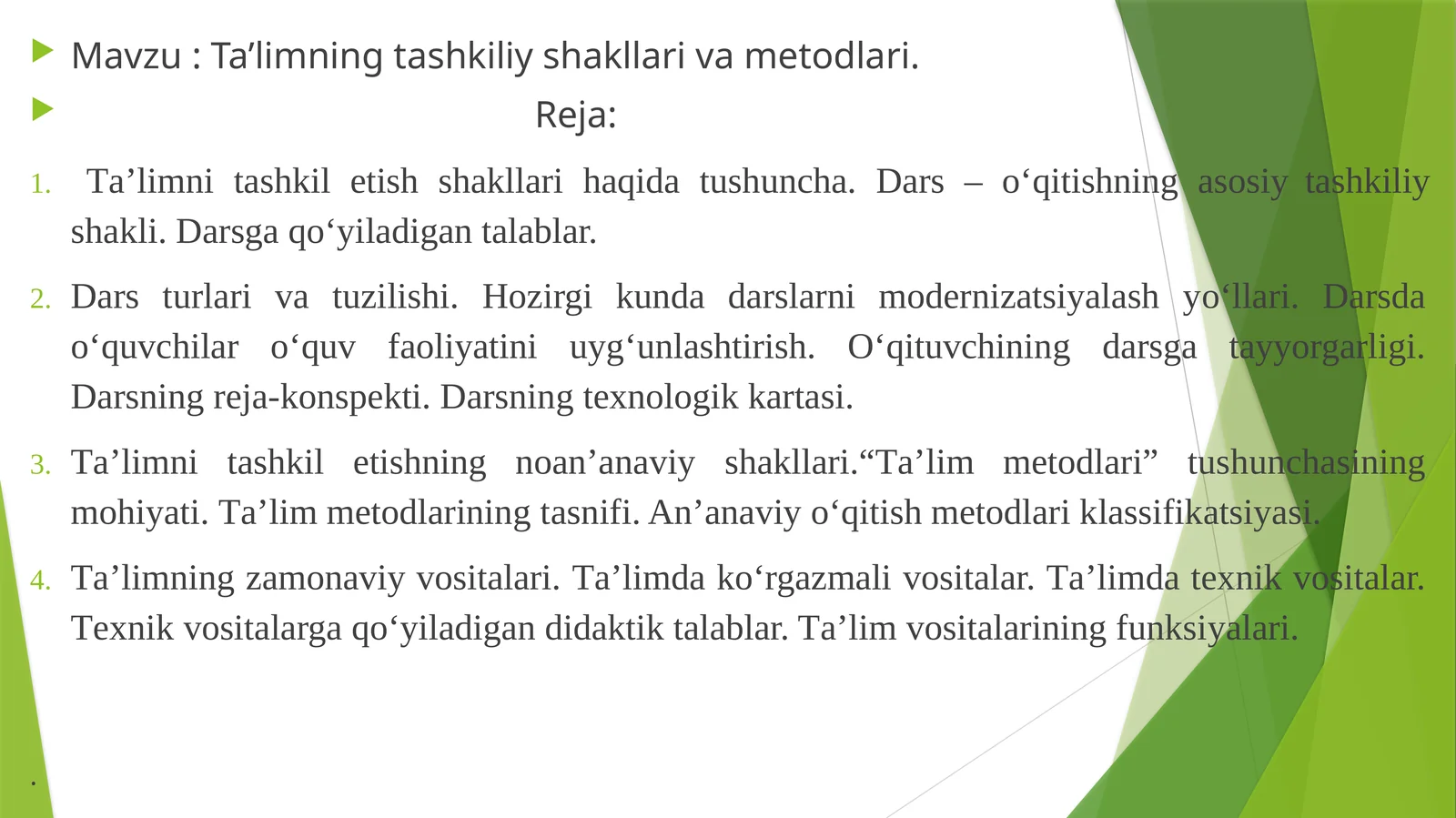 Mavzu : Ta’limning tashkiliy shakllari va metodlari.

Reja:

1. Ta’limni tashkil etish shakllari haqida tushuncha. Dars – o‘qitishning asosiy tashkiliy shakli. Darsga qo‘yiladigan talablar.

2. Dars turlari va tuzilishi. Hozirgi kunda darslarni modernizatsiyalash yo‘llari. Darsda o‘quvchilar o‘quv faoliyatini uyg‘unlashtirish. O‘qituvchining darsga tayyorgarligi. Darsning reja-konspekti. Darsning texnologik kartasi.

3. Ta’limni tashkil etishning noan’anaviy shakllari.“Ta’lim metodlari” tushunchasining mohiyati. Ta’lim metodlarining tasnifi. An’anaviy o‘qitish metodlari klassifikatsiyasi.

4. Ta’limning zamonaviy vositalari. Ta’limda ko‘rgazmali vositalar. Ta’limda texnik vositalar. Texnik vositalarga qo‘yiladigan didaktik talablar. Ta’lim vositalarining funksiyalari.

.